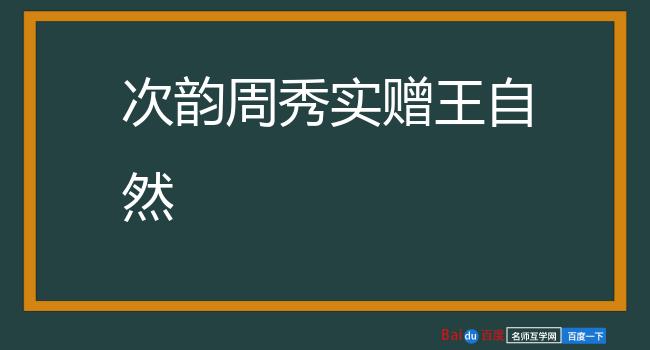 次韵周秀实赠王自然

Baidu百度 名师互学网 百度一下